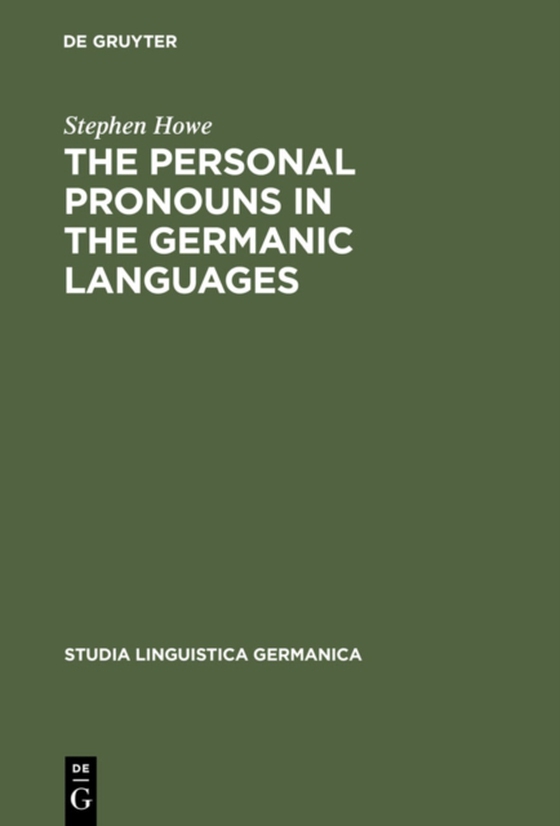 DE GRUYTER

Stephen Howe

THE PERSONAL PRONOUNS IN THE GERMANIC LANGUAGES

STUDIA LINGUISTICA GERMANICA

DE
G